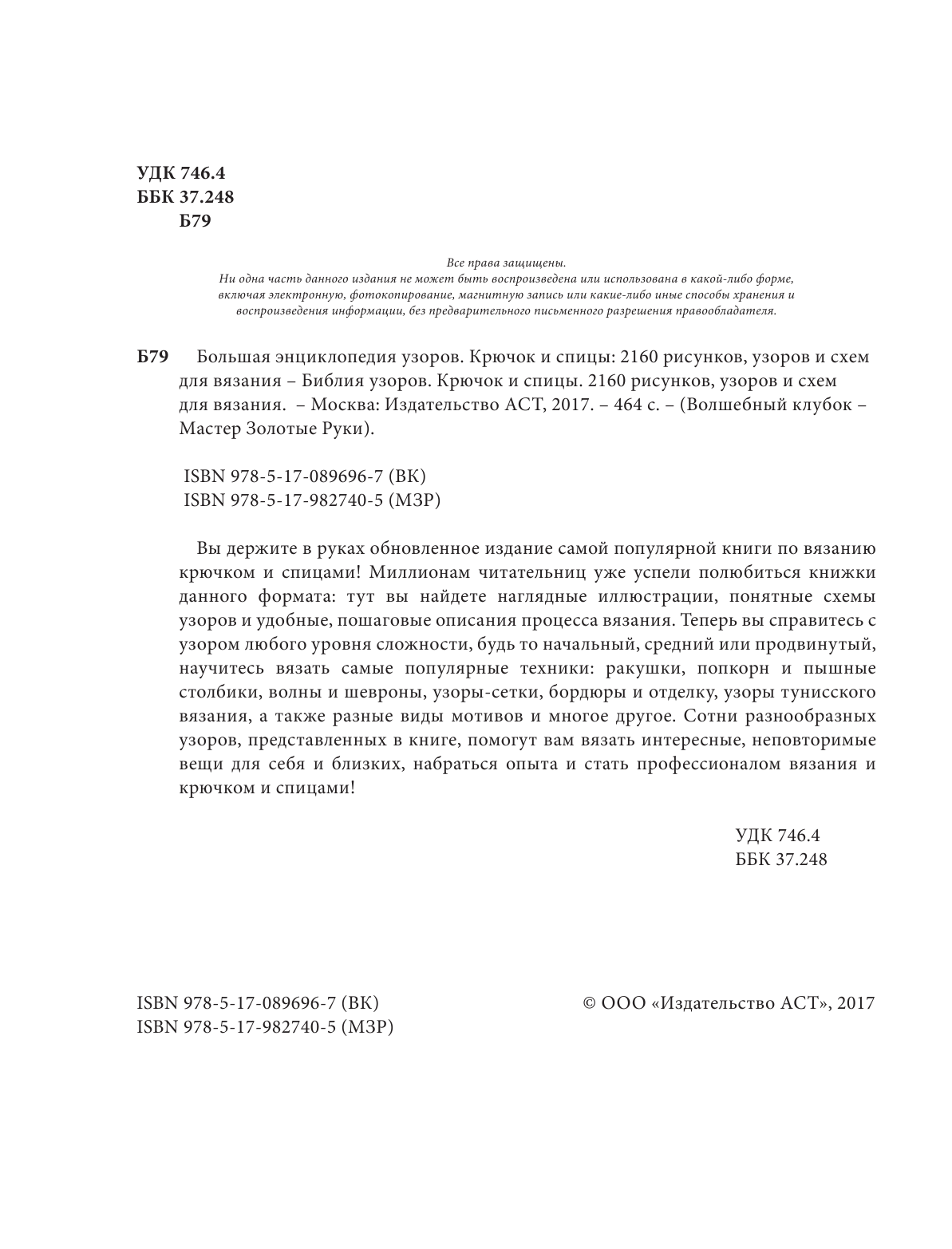 УДК 746.4
ББК 37.248
Б79

Все права защищены.
Ни одна часть данного издания не может быть воспроизведена или использована в какой-либо форме, включая электронную, фотокопирование, магнитную запись или какие-либо иные способы хранения и воспроизведения информации, без предварительного письменного разрешения правообладателя.

Б79 Большая энциклопедия узоров. Крючок и спицы: 2160 рисунков, узоров и схем для вязания – Библия узоров. Крючок и спицы. 2160 рисунков, узоров и схем для вязания. – Москва: Издательство АСТ, 2017. – 464 с. – (Волшебный клубок – Мастер Золотые Руки).

ISBN 978-5-17-089696-7 (ВК)
ISBN 978-5-17-982740-5 (МЗР)

Вы держите в руках обновленное издание самой популярной книги по вязанию крючком и спицами! Миллионам читательниц уже успели полюбиться книжки данного формата: тут вы найдете наглядные иллюстрации, понятные схемы узоров и удобные, пошаговые описания процесса вязания. Теперь вы справитесь с узором любого уровня сложности, будь то начальный, средний или продвинутый, научитесь вязать самые популярные техники: ракушки, попкорн и пышные столбики, волны и шевроны, узоры-сетки, бордюры и отделку, узоры тунисского вязания, а также разные виды мотивов и многое другое. Сотни разнообразных узоров, представленных в книге, помогут вам вязать интересные, неповторимые вещи для себя и близких, набраться опыта и стать профессионалом вязания и крючком и спицами!

УДК 746.4
ББК 37.248

ISBN 978-5-17-089696-7 (ВК)
ISBN 978-5-17-982740-5 (МЗР)

© ООО «Издательство АСТ», 2017